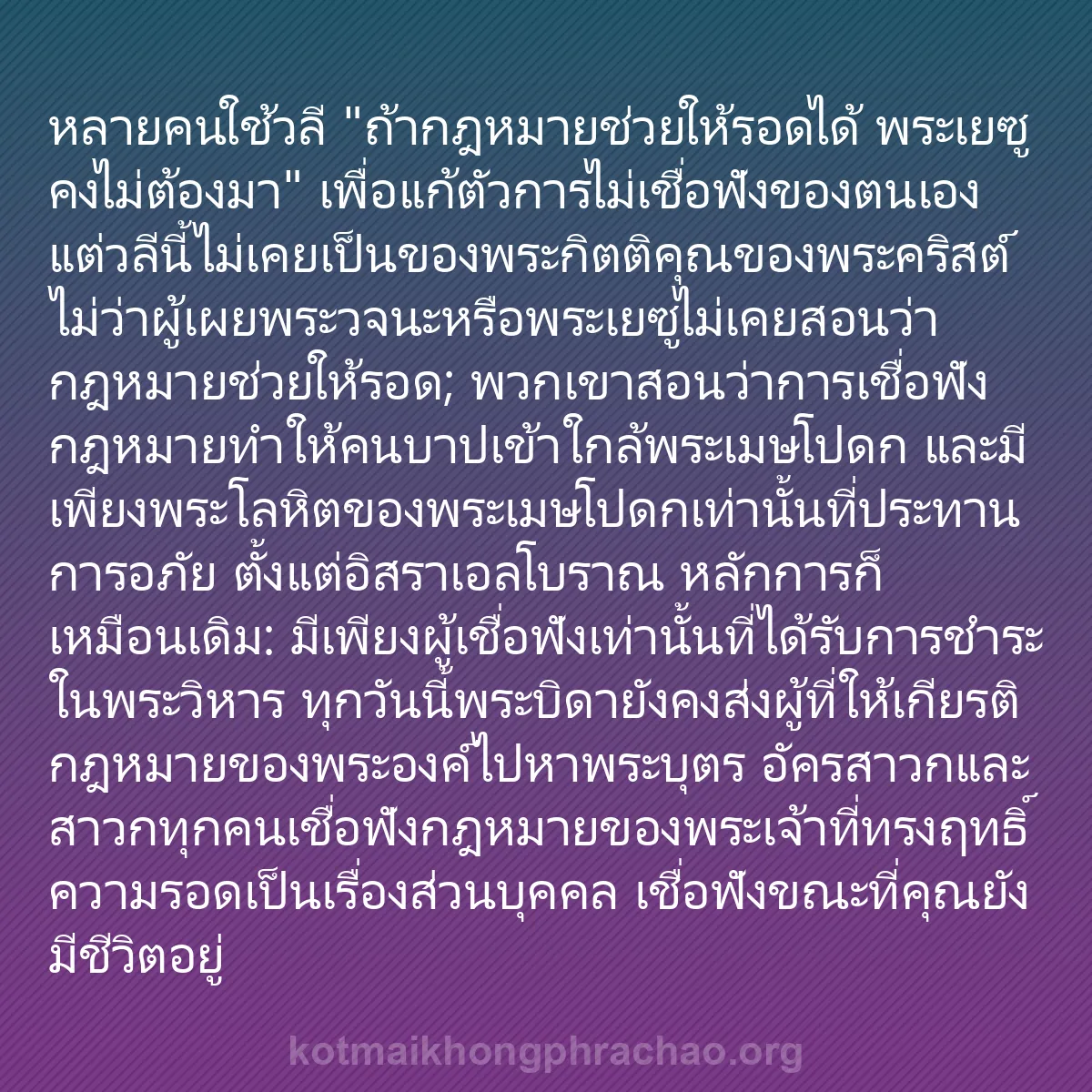 หลายคนใช้วลี "ถ้ากฎหมายช่วยให้รอดได้ พระเยซูคงไม่ต้องมา" เพื่อแก้ตัวการไม่เชื่อฟังของตนเอง แต่วลีนี้ไม่เคยเป็นของพระกิตติคุณของพระคริสต์ ไม่ว่าผู้เผยพระวจนะหรือพระเยซูไม่เคยสอนว่ากฎหมายช่วยให้รอด; พวกเขาสอนว่าการเชื่อฟังกฎหมายทำให้คนบาปเข้าใกล้พระเมษโปดก และมีเพียงพระโลหิตของพระเมษโปดกเท่านั้นที่ประทานการอภัย ตั้งแต่อิสราเอลโบราณ หลักการก็เหมือนเดิม: มีเพียงผู้เชื่อฟังเท่านั้นที่ได้รับการชำระในพระวิหาร ทุกวันนี้พระบิดายังคงส่งผู้ที่ให้เกียรติกฎหมายของพระองค์ไปหาพระบุตร อัครสาวกและสาวกทุกคนเชื่อฟังกฎหมายของพระเจ้าที่ทรงฤทธิ์ ความรอดเป็นเรื่องส่วนบุคคล เชื่อฟังขณะที่คุณยังมีชีวิตอยู่

kotmaikhongphrachao.org